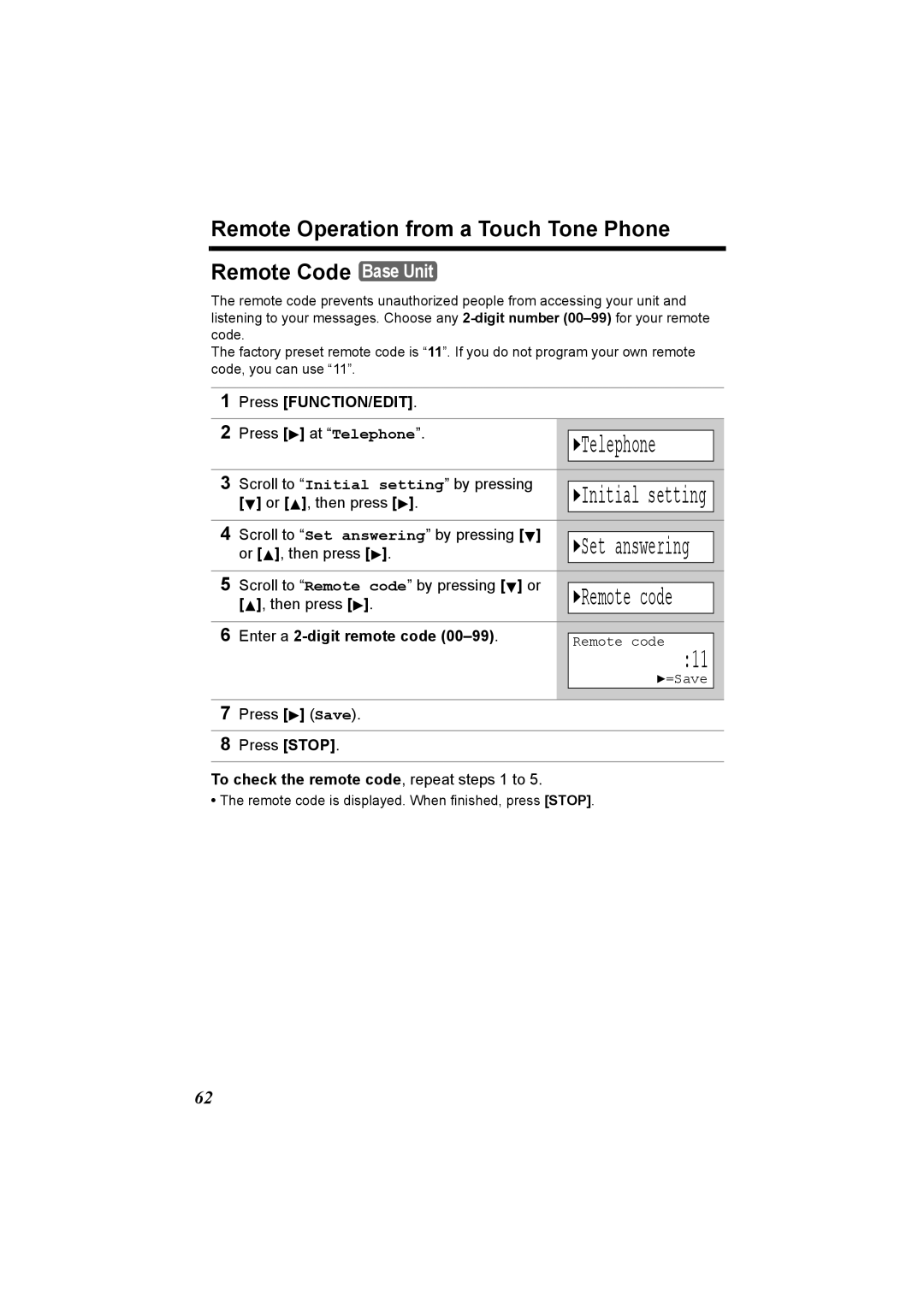 Remote Operation from a Touch Tone Phone

Remote Code Base Unit

The remote code prevents unauthorized people from accessing your unit and listening to your messages. Choose any 2-digit number (00–99) for your remote code.
The factory preset remote code is “11”. If you do not program your own remote code, you can use “11”.

1 Press [FUNCTION/EDIT].

2 Press [▶] at “Telephone”.

▶Telephone

3 Scroll to “Initial setting” by pressing [▼] or [▲], then press [▶].

▶Initial setting

4 Scroll to “Set answering” by pressing [▼] or [▲], then press [▶].

▶Set answering

5 Scroll to “Remote code” by pressing [▼] or [▲], then press [▶].

▶Remote code

6 Enter a 2-digit remote code (00–99).

Remote code
:11
▶=Save

7 Press [▶] (Save).

8 Press [STOP].

To check the remote code, repeat steps 1 to 5.
• The remote code is displayed. When finished, press [STOP].

62